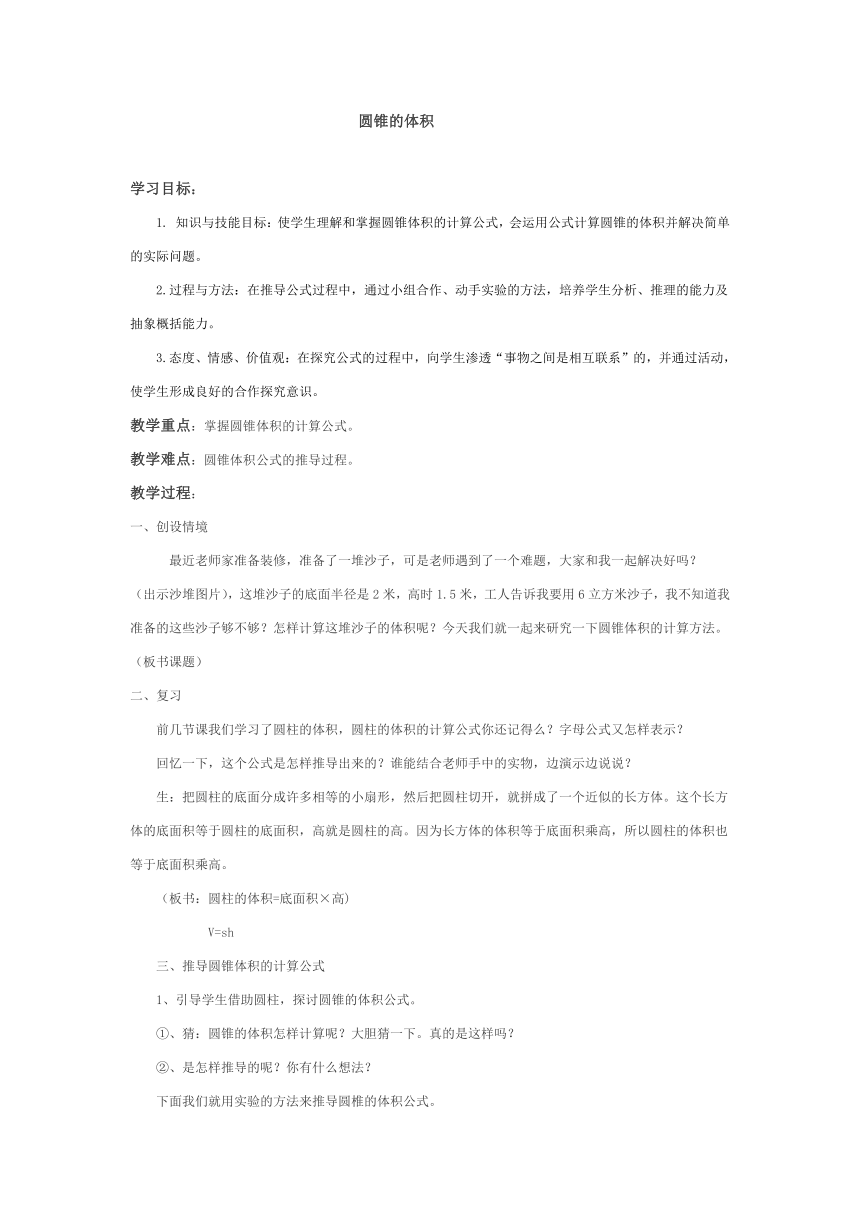 圆锥的体积

学习目标：

1. 知识与技能目标：使学生理解和掌握圆锥体积的计算公式，会运用公式计算圆锥的体积并解决简单的实际问题。

2.过程与方法：在推导公式过程中，通过小组合作、动手实验的方法，培养学生分析、推理的能力及抽象概括能力。

3.态度、情感、价值观：在探究公式的过程中，向学生渗透“事物之间是相互联系”的，并通过活动，使学生形成良好的合作探究意识。

教学重点：掌握圆锥体积的计算公式。

教学难点：圆锥体积公式的推导过程。

教学过程：

一、创设情境

最近老师家准备装修，准备了一堆沙子，可是老师遇到了一个难题，大家和我一起解决好吗？（出示沙堆图片），这堆沙子的底面半径是 2 米，高时 1.5 米，工人告诉我要用 6 立方米沙子，我不知道我准备的这些沙子够不够？怎样计算这堆沙子的体积呢？今天我们就一起来研究一下圆锥体积的计算方法。（板书课题）

二、复习

前几节课我们学习了圆柱的体积，圆柱的体积的计算公式你还记得么？字母公式又怎样表示？

回忆一下，这个公式是怎样推导出来的？谁能结合老师手中的实物，边演示边说说？

生：把圆柱的底面分成许多相等的小扇形，然后把圆柱切开，就拼成了一个近似的长方体。这个长方体的底面积等于圆柱的底面积，高就是圆柱的高。因为长方体的体积等于底面积乘高，所以圆柱的体积也等于底面积乘高。

（板书：圆柱的体积=底面积×高)

V=sh

三、推导圆锥体积的计算公式

1、引导学生借助圆柱，探讨圆锥的体积公式。

①、猜：圆锥的体积怎样计算呢？大胆猜一下。真的是这样吗？

②、是怎样推导的呢？你有什么想法？

下面我们就用实验的方法来推导圆椎的体积公式。